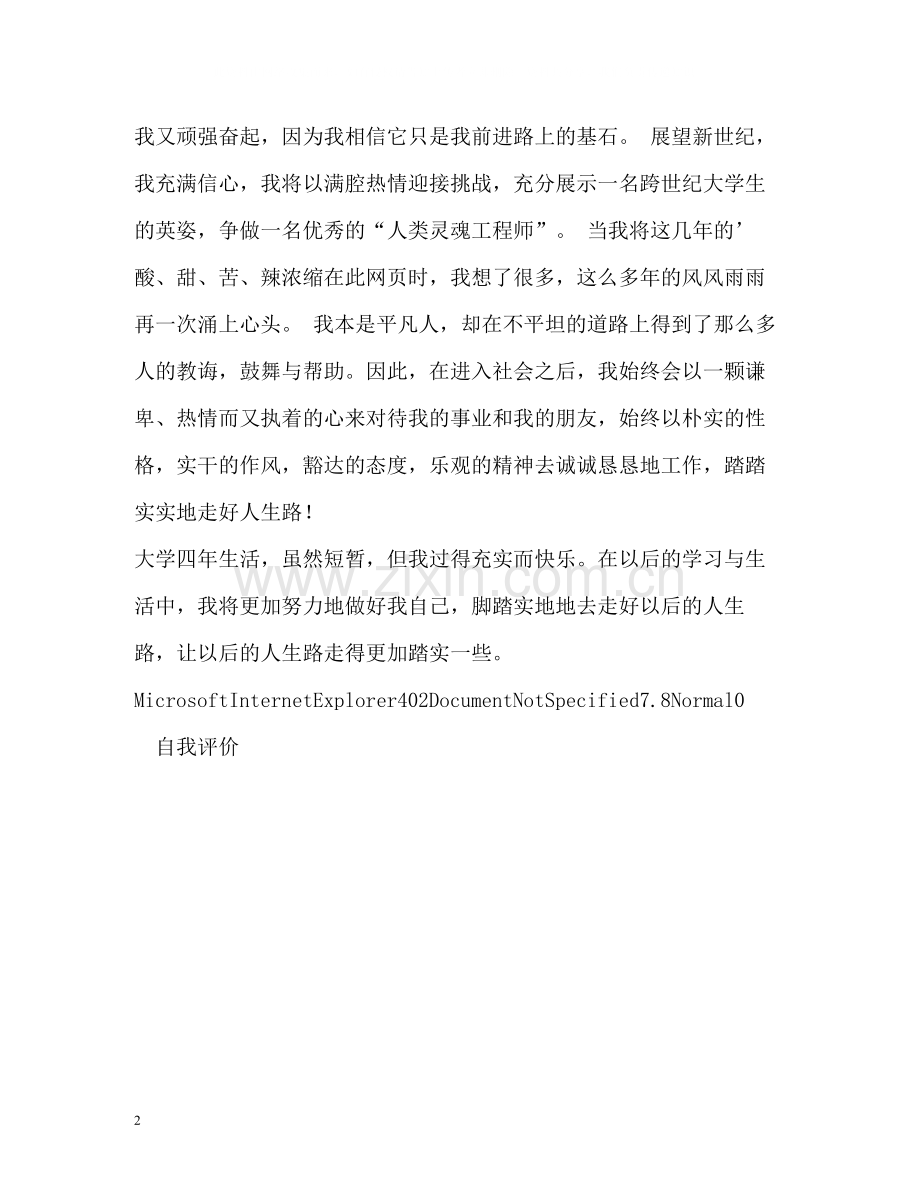 我又顽强奋起，因为我相信它只是我前进路上的基石。 展望新世纪，我充满信心，我将以满腔热情迎接挑战，充分展示一名跨世纪大学生的英姿，争做一名优秀的“人类灵魂工程师”。 当我将这几年的’酸、甜、苦、辣浓缩在此网页时，我想了很多，这么多年的风风雨雨再一次涌上心头。 我本是平凡人，却在不平坦的道路上得到了那么多人的教诲，鼓舞与帮助。因此，在进入社会之后，我始终会以一颗谦卑、热情而又执着的心来对待我的事业和我的朋友，始终以朴实的性格，实干的作风，豁达的态度，乐观的精神去诚诚恳恳地工作，踏踏实实地走好人生路！

大学四年生活，虽然短暂，但我过得充实而快乐。在以后的学习与生活中，我将更加努力地做好我自己，脚踏实地地去走好以后的人生路，让以后的人生路走得更加踏实一些。

MicrosoftInternetExplorer402DocumentNotSpecified7.8Normal0

自我评价

2

www.zixin.com.cn